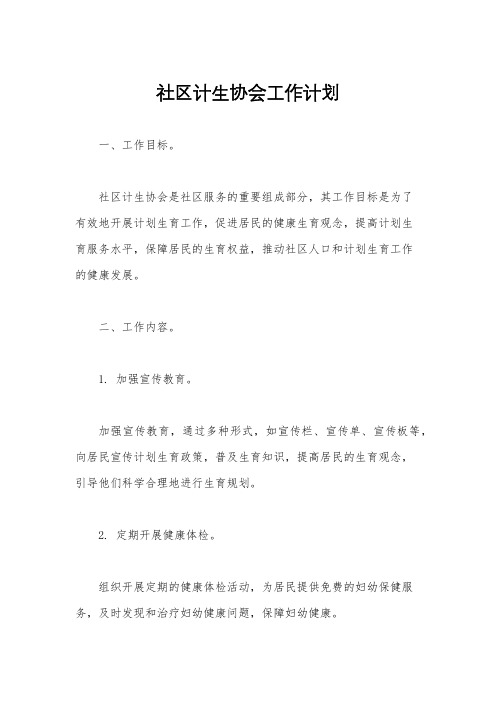 社区计生协会工作计划

一、工作目标。

社区计生协会是社区服务的重要组成部分，其工作目标是为了有效地开展计划生育工作，促进居民的健康生育观念，提高计划生育服务水平，保障居民的生育权益，推动社区人口和计划生育工作的健康发展。

二、工作内容。

1. 加强宣传教育。

加强宣传教育，通过多种形式，如宣传栏、宣传单、宣传板等，向居民宣传计划生育政策，普及生育知识，提高居民的生育观念，引导他们科学合理地进行生育规划。

2. 定期开展健康体检。

组织开展定期的健康体检活动，为居民提供免费的妇幼保健服务，及时发现和治疗妇幼健康问题，保障妇幼健康。